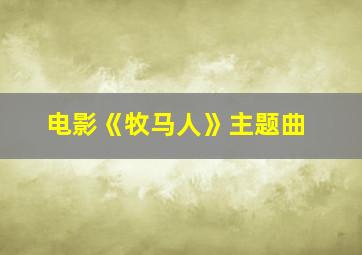 电影《牧马人》主题曲